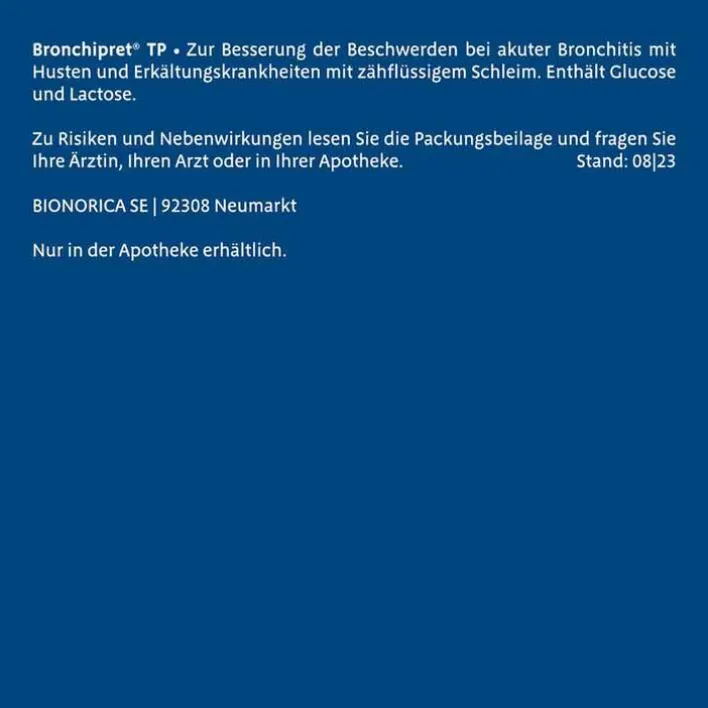 Bronchipret® TP • Zur Besserung der Beschwerden bei akuter Bronchitis mit Husten und Erkältungskrankheiten mit zähflüssigem Schleim. Enthält Glucose und Lactose.

Zu Risiken und Nebenwirkungen lesen Sie die Packungsbeilage und fragen Sie Ihre Ärztin, Ihren Arzt oder in Ihrer Apotheke. Stand: 08|23

BIONORICA SE | 92308 Neumarkt

Nur in der Apotheke erhältlich.